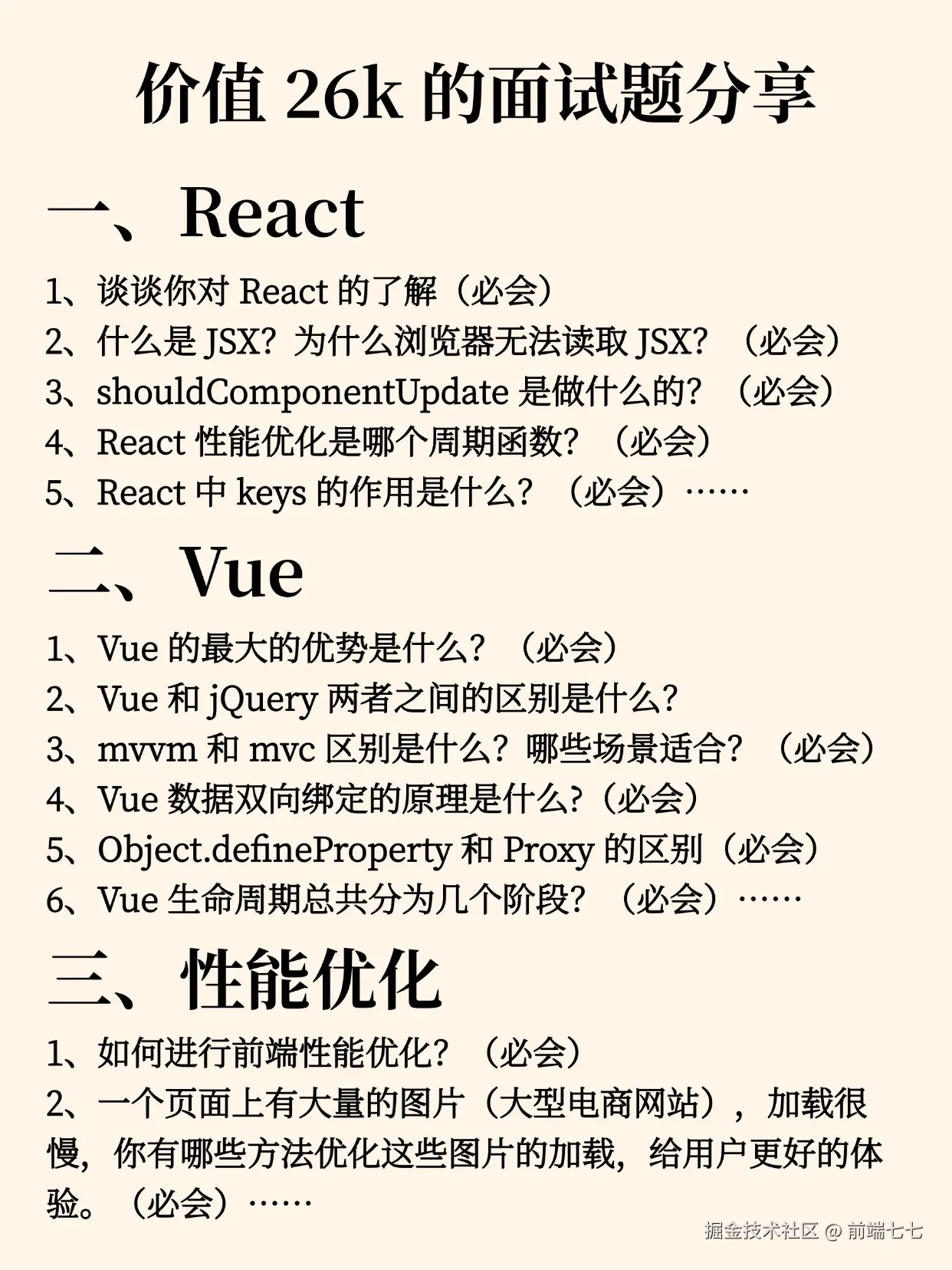 价值 26k 的面试题分享

一、React

1、谈谈你对 React 的了解（必会）
2、什么是 JSX？为什么浏览器无法读取 JSX？（必会）
3、shouldComponentUpdate 是做什么的？（必会）
4、React 性能优化是哪个周期函数？（必会）
5、React 中 keys 的作用是什么？（必会）……

二、Vue

1、Vue 的最大的优势是什么？（必会）
2、Vue 和 jQuery 两者之间的区别是什么？
3、mvvm 和 mvc 区别是什么？哪些场景适合？（必会）
4、Vue 数据双向绑定的原理是什么?（必会）
5、Object.defineProperty 和 Proxy 的区别（必会）
6、Vue 生命周期总共分为几个阶段？（必会）……

三、性能优化

1、如何进行前端性能优化？（必会）
2、一个页面上有大量的图片（大型电商网站），加载很慢，你有哪些方法优化这些图片的加载，给用户更好的体验。（必会）……

掘金技术社区 @ 前端七七